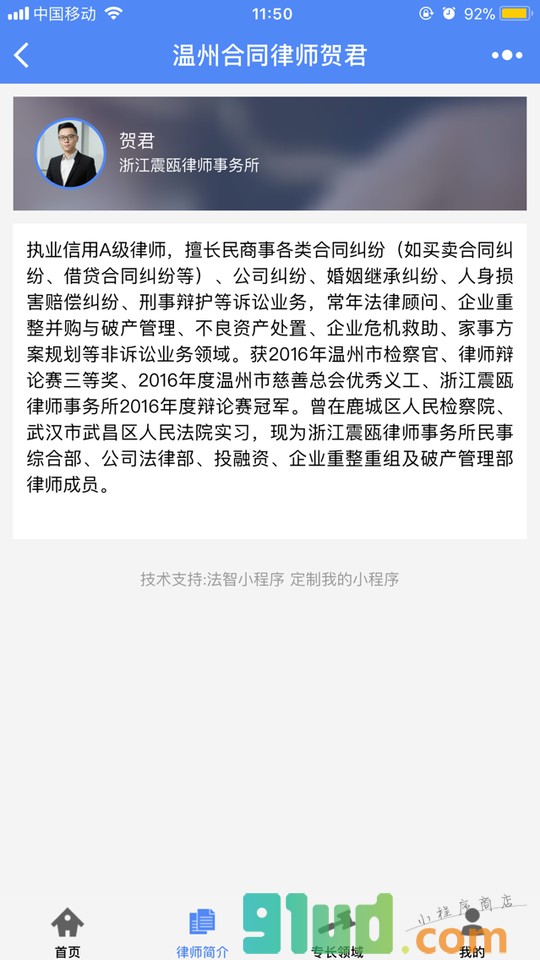 中国移动 11:50 92%

温州合同律师贺君

贺君
浙江震瓯律师事务所

执业信用A级律师，擅长民商事各类合同纠纷（如买卖合同纠纷、借贷合同纠纷等）、公司纠纷、婚姻继承纠纷、人身损害赔偿纠纷、刑事辩护等诉讼业务，常年法律顾问、企业重整并购与破产管理、不良资产处置、企业危机救助、家事方案规划等非诉讼业务领域。获2016年温州市检察官、律师辩论赛三等奖、2016年度温州市慈善总会优秀义工、浙江震瓯律师事务所2016年度辩论赛冠军。曾在鹿城区人民检察院、武汉市武昌区人民法院实习，现为浙江震瓯律师事务所民事综合部、公司法律部、投融资、企业重整重组及破产管理部律师成员。

技术支持:法智小程序 定制我的小程序

首页 律师简介 专长领域 我的

91ud.com 小程序商店